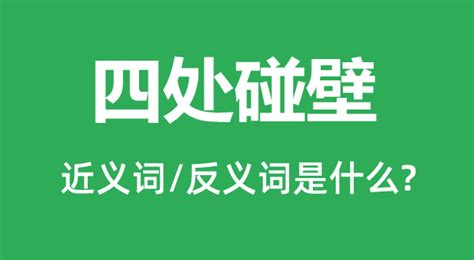 四处碰壁

近义词/反义词是什么?